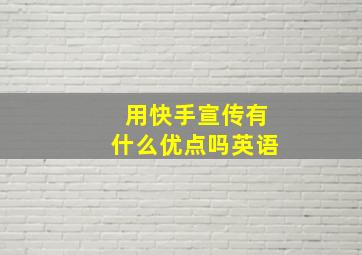 用快手宣传有什么优点吗英语